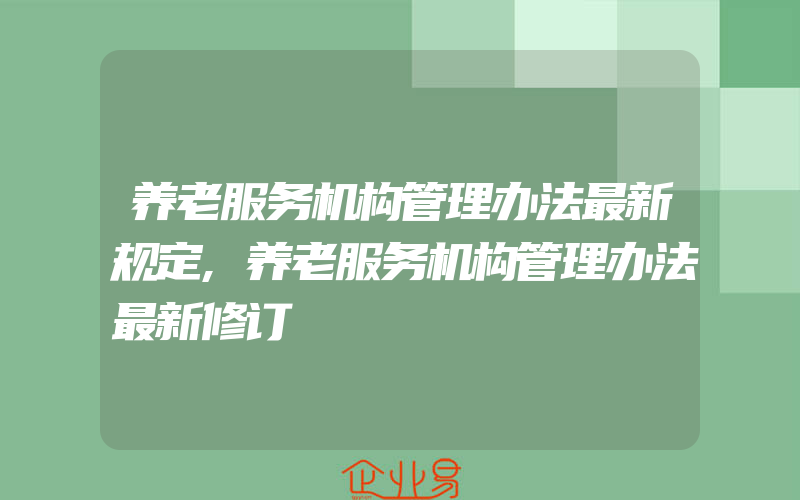 养老服务机构管理办法最新规定，养老服务机构管理办法最新修订

企业易